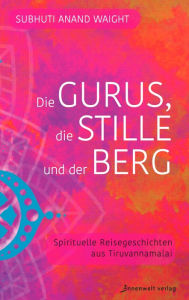 SUBHUTI ANAND WAIGHT

Die GURUS, die STILLE und der BERG

Spirituelle Reisegeschichten aus Tiruvannamalai

Innenwelt verlag